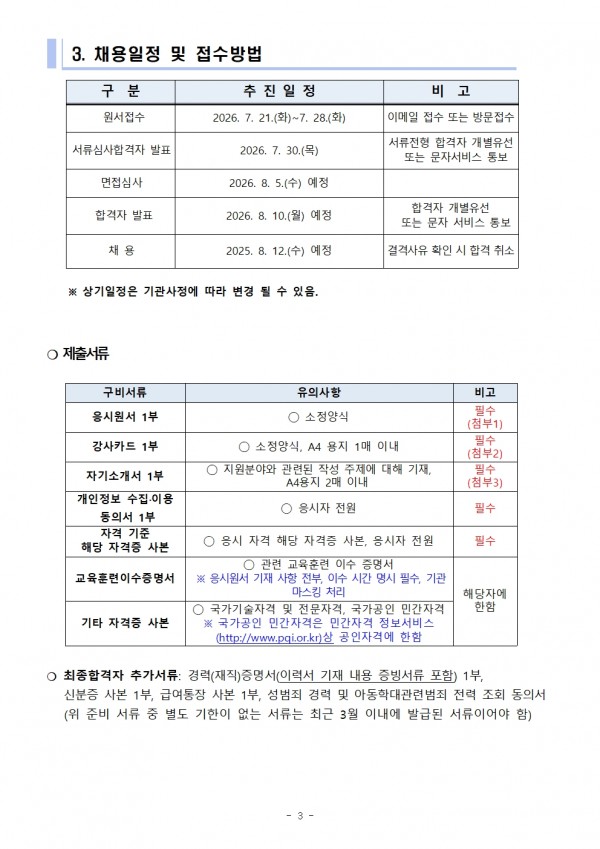 3. 채용일정 및 접수방법

| 구 분 | 추 진 일 정 | 비 고 |
|---|---|---|
| 원서접수 | 2026. 7. 21.(화)~7. 28.(화) | 이메일 접수 또는 방문접수 |
| 서류심사합격자 발표 | 2026. 7. 30.(목) | 서류전형 합격자 개별유선 또는 문자서비스 통보 |
| 면접심사 | 2026. 8. 5.(수) 예정 | |
| 합격자 발표 | 2026. 8. 10.(월) 예정 | 합격자 개별유선 또는 문자 서비스 통보 |
| 채 용 | 2025. 8. 12.(수) 예정 | 결격사유 확인 시 합격 취소 |

※ 상기일정은 기관사정에 따라 변경 될 수 있음.

❍ 제출서류

| 구비서류 | 유의사항 | 비고 |
|---|---|---|
| 응시원서 1부 | ○ 소정양식 | 필수 (첨부1) |
| 강사카드 1부 | ○ 소정양식, A4 용지 1매 이내 | 필수 (첨부2) |
| 자기소개서 1부 | ○ 지원분야와 관련된 작성 주제에 대해 기재, A4용지 2매 이내 | 필수 (첨부3) |
| 개인정보 수집·이용 동의서 1부 | ○ 응시자 전원 | 필수 |
| 자격 기준 해당 자격증 사본 | ○ 응시 자격 해당 자격증 사본, 응시자 전원 | 필수 |
| 교육훈련이수증명서 | ○ 관련 교육훈련 이수 증명서 ※ 응시원서 기재 사항 전부, 이수 시간 명시 필수, 기관 마스킹 처리 | 해당자에 한함 |
| 기타 자격증 사본 | ○ 국가기술자격 및 전문자격, 국가공인 민간자격 ※ 국가공인 민간자격은 민간자격 정보서비스 (http://www.pqi.or.kr)상 공인자격에 한함 | |

❍ 최종합격자 추가서류: 경력(재직)증명서(이력서 기재 내용 증빙서류 포함) 1부, 신분증 사본 1부, 급여통장 사본 1부, 성범죄 경력 및 아동학대관련범죄 전력 조회 동의서 (위 준비 서류 중 별도 기한이 없는 서류는 최근 3월 이내에 발급된 서류이어야 함)

- 3 -